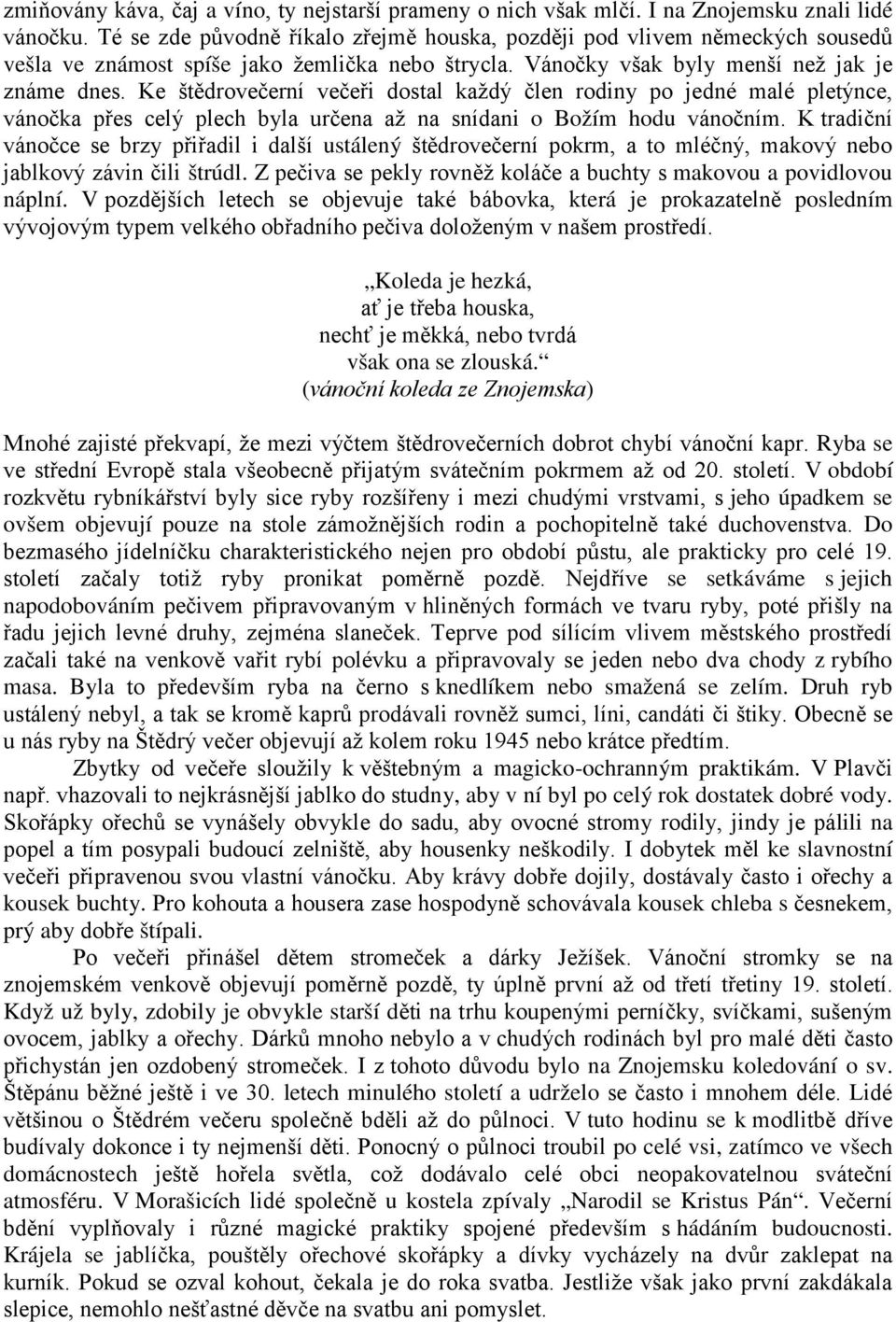 zmiňovány káva, čaj a víno, ty nejstarší prameny o nich však mlčí. I na Znojemsku znali lidé vánočku. Té se zde původně říkalo zřejmě houska, později pod vlivem německých sousedů vešla ve známost spíše jako žemlička nebo štrycla. Vánočky však byly menší než jak je známe dnes. Ke štědrovečerní večeři dostal každý člen rodiny po jedné malé pletýnce, vánočka přes celý plech byla určena až na snídani o Božím hodu vánočním. K tradiční vánočce se brzy přiřadil i další ustálený štědrovečerní pokrm, a to mléčný, makový nebo jablkový závin čili štrúdl. Z pečiva se pekly rovněž koláče a buchty s makovou a povidlovou náplní. V pozdějších letech se objevuje také bábovka, která je prokazatelně posledním vývojovým typem velkého obřadního pečiva doloženým v našem prostředí.

„Koleda je hezká,
ať je třeba houska,
nechť je měkká, nebo tvrdá
však ona se zlouská.“
(vánoční koleda ze Znojemska)

Mnohé zajisté překvapí, že mezi výčtem štědrovečerních dobrot chybí vánoční kapr. Ryba se ve střední Evropě stala všeobecně přijatým svátečním pokrmem až od 20. století. V období rozkvětu rybníkářství byly sice ryby rozšířeny i mezi chudými vrstvami, s jeho úpadkem se ovšem objevují pouze na stole zámožnějších rodin a pochopitelně také duchovenstva. Do bezmasého jídelníčku charakteristického nejen pro období půstu, ale prakticky pro celé 19. století začaly totiž ryby pronikat poměrně pozdě. Nejdříve se setkáváme s jejich napodobováním pečivem připravovaným v hliněných formách ve tvaru ryby, poté přišly na řadu jejich levné druhy, zejména slaneček. Teprve pod sílícím vlivem městského prostředí začali také na venkově vařit rybí polévku a připravovaly se jeden nebo dva chody z rybího masa. Byla to především ryba na černo s knedlíkem nebo smažená se zelím. Druh ryb ustálený nebyl, a tak se kromě kaprů prodávali rovněž sumci, líni, candáti či štiky. Obecně se u nás ryby na Štědrý večer objevují až kolem roku 1945 nebo krátce předtím.

Zbytky od večeře sloužily k věštebným a magicko-ochranným praktikám. V Plavči např. vhazovali to nejkrásnější jablko do studny, aby v ní byl po celý rok dostatek dobré vody. Skořápky ořechů se vynášely obvykle do sadu, aby ovocné stromy rodily, jindy je pálili na popel a tím posypali budoucí zelniště, aby housenky neškodily. I dobytek měl ke slavnostní večeři připravenou svou vlastní vánočku. Aby krávy dobře dojily, dostávaly často i ořechy a kousek buchty. Pro kohouta a housera zase hospodyně schovávala kousek chleba s česnekem, prý aby dobře štípali.

Po večeři přinášel dětem stromeček a dárky Ježíšek. Vánoční stromky se na znojemském venkově objevují poměrně pozdě, ty úplně první až od třetí třetiny 19. století. Když už byly, zdobily je obvykle starší děti na trhu koupenými perníčky, svíčkami, sušeným ovocem, jablky a ořechy. Dárků mnoho nebylo a v chudých rodinách byl pro malé děti často přichystán jen ozdobený stromeček. I z tohoto důvodu bylo na Znojemsku koledování o sv. Štěpánu běžné ještě i ve 30. letech minulého století a udrželo se často i mnohem déle. Lidé většinou o Štědrém večeru společně bděli až do půlnoci. V tuto hodinu se k modlitbě dříve budívaly dokonce i ty nejmenší děti. Ponocný o půlnoci troubil po celé vsi, zatímco ve všech domácnostech ještě hořela světla, což dodávalo celé obci neopakovatelnou sváteční atmosféru. V Morašicích lidé společně u kostela zpívaly „Narodil se Kristus Pán“. Večerní bdění vyplňovaly i různé magické praktiky spojené především s hádáním budoucnosti. Krájela se jablíčka, pouštěly ořechové skořápky a dívky vycházely na dvůr zaklepat na kurník. Pokud se ozval kohout, čekala je do roka svatba. Jestliže však jako první zakdákala slepice, nemohlo nešťastné děvče na svatbu ani pomyslet.